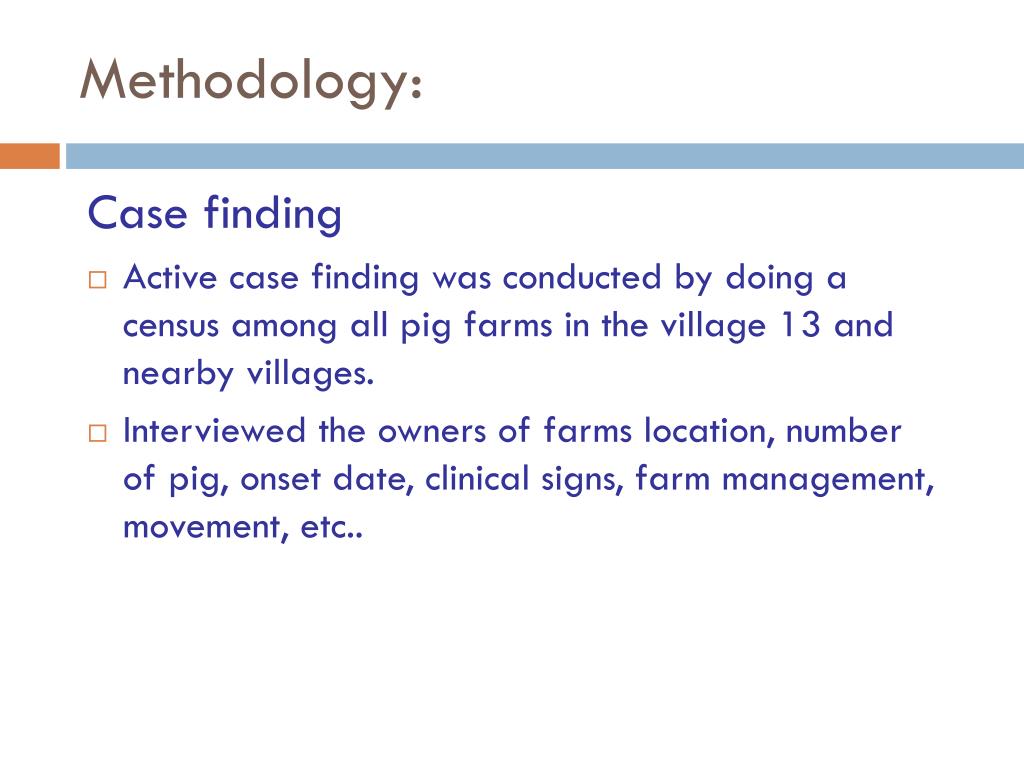 Methodology:

Case finding

□ Active case finding was conducted by doing a census among all pig farms in the village 13 and nearby villages.

□ Interviewed the owners of farms location, number of pig, onset date, clinical signs, farm management, movement, etc..